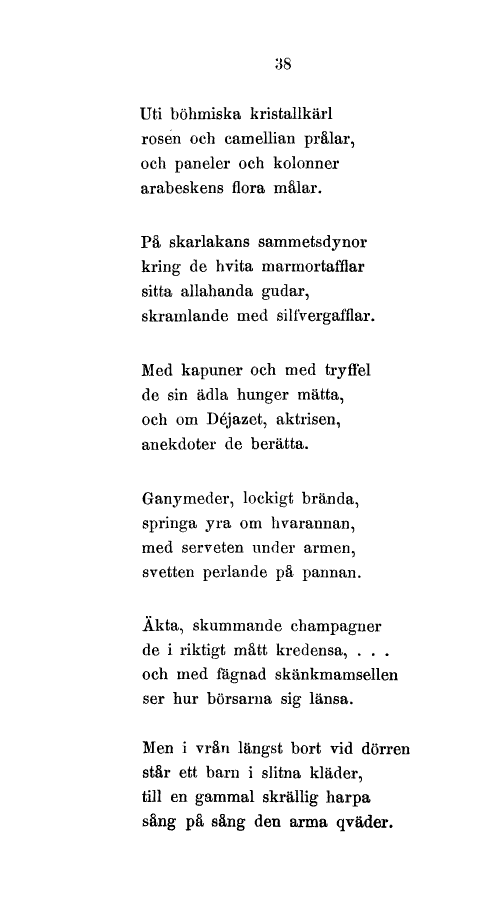 38

Uti böhmiska kristallkärl
rosen och camellian prålar,
och paneler och kolonner
arabeskens flora målar.

På skarlakans sammetsdynor
kring de hvita marmortafflar
sitta allahanda gudar,
skramlande med silfvergafflar.

Med kapuner och med tryffel
de sin ädla hunger mätta,
och om Déjazet, aktrisen,
anekdoter de berätta.

Ganymeder, lockigt brända,
springa yra om hvarannan,
med serveten under armen,
svetten perlande på pannan.

Äkta, skummande champagner
de i riktigt mått kredensa, . . .
och med fägnad skänkmamsellen
ser hur börsarna sig länsa.

Men i vrån längst bort vid dörren
står ett barn i slitna kläder,
till en gammal skrällig harpa
sång på sång den arma qväder.